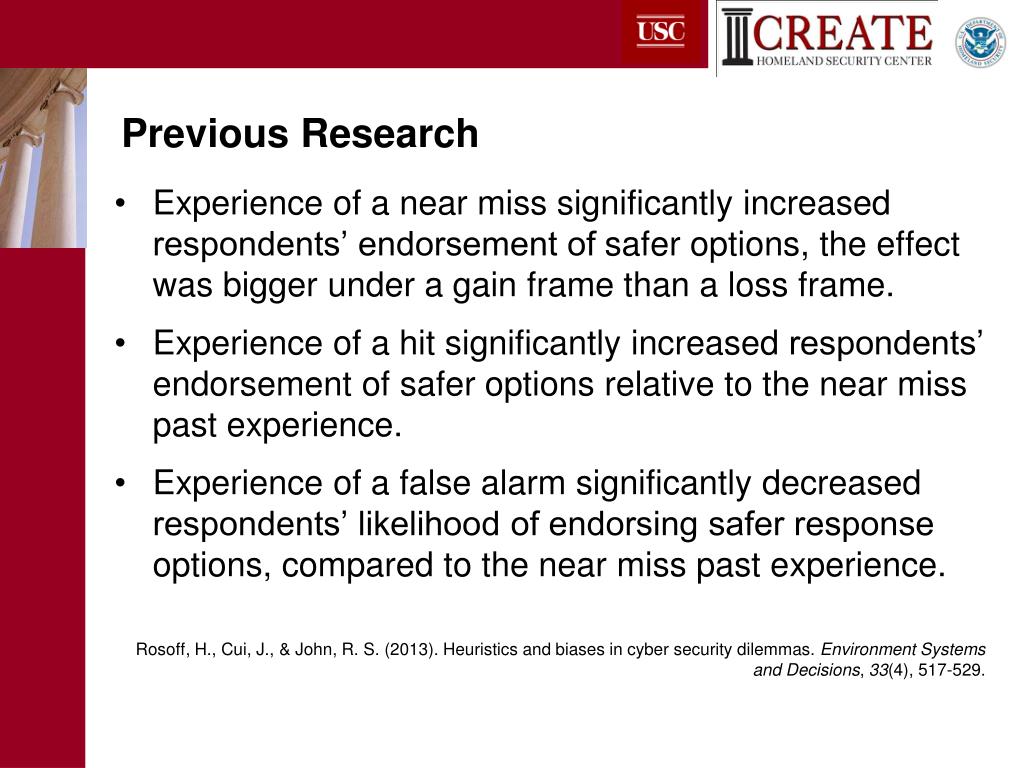 USC

CREATE
HOMELAND SECURITY CENTER

Previous Research

• Experience of a near miss significantly increased respondents’ endorsement of safer options, the effect was bigger under a gain frame than a loss frame.

• Experience of a hit significantly increased respondents’ endorsement of safer options relative to the near miss past experience.

• Experience of a false alarm significantly decreased respondents’ likelihood of endorsing safer response options, compared to the near miss past experience.

Rosoff, H., Cui, J., & John, R. S. (2013). Heuristics and biases in cyber security dilemmas. Environment Systems and Decisions, 33(4), 517-529.